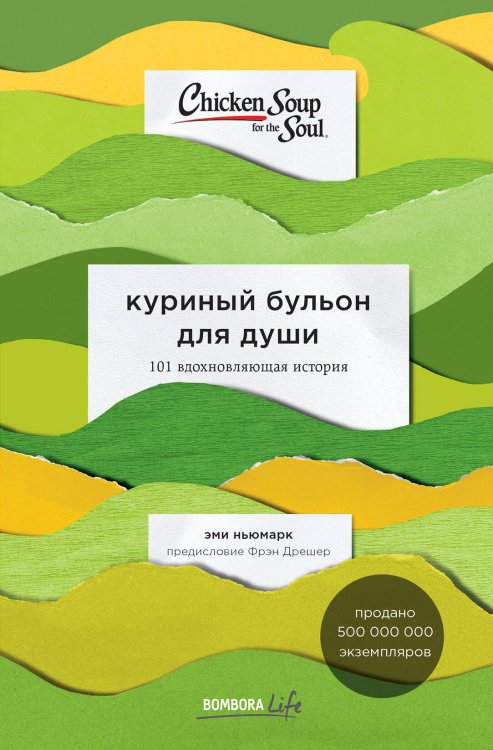 Chicken Soup for the Soul.

куриный бульон для души

101 вдохновляющая история

эми ньюмарк
предисловие Фрэн Дрешер

продано 500 000 000 экземпляров

BOMBORA Life